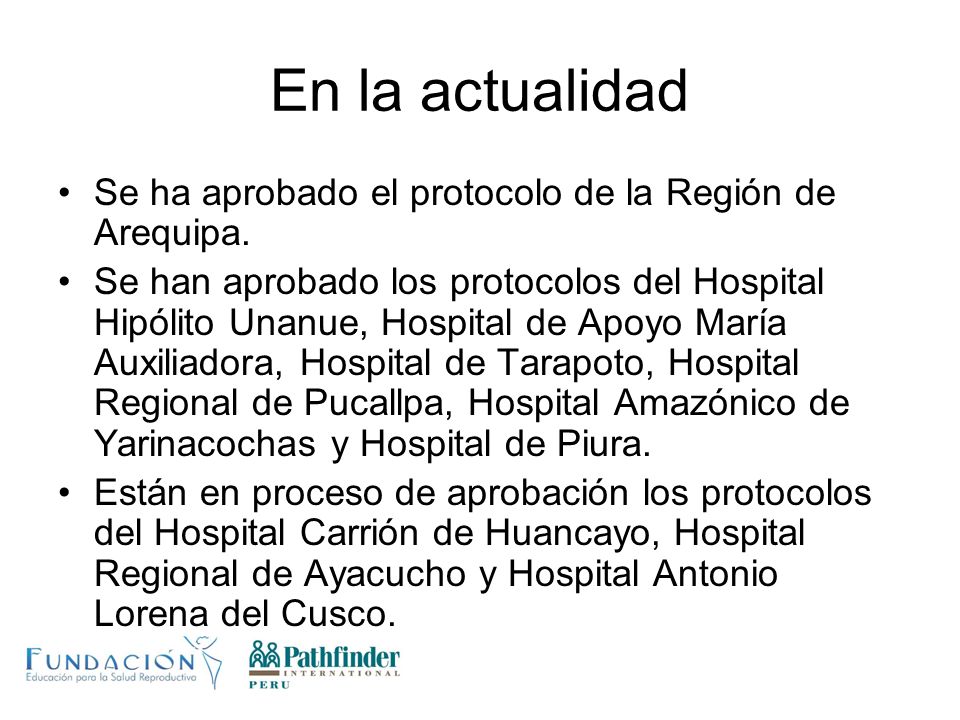 En la actualidad

• Se ha aprobado el protocolo de la Región de Arequipa.

• Se han aprobado los protocolos del Hospital Hipólito Unanue, Hospital de Apoyo María Auxiliadora, Hospital de Tarapoto, Hospital Regional de Pucallpa, Hospital Amazónico de Yarinacochas y Hospital de Piura.

• Están en proceso de aprobación los protocolos del Hospital Carrión de Huancayo, Hospital Regional de Ayacucho y Hospital Antonio Lorena del Cusco.

FUNDACIÓN
Educación para la Salud Reproductiva

Pathfinder
INTERNATIONAL
PERU